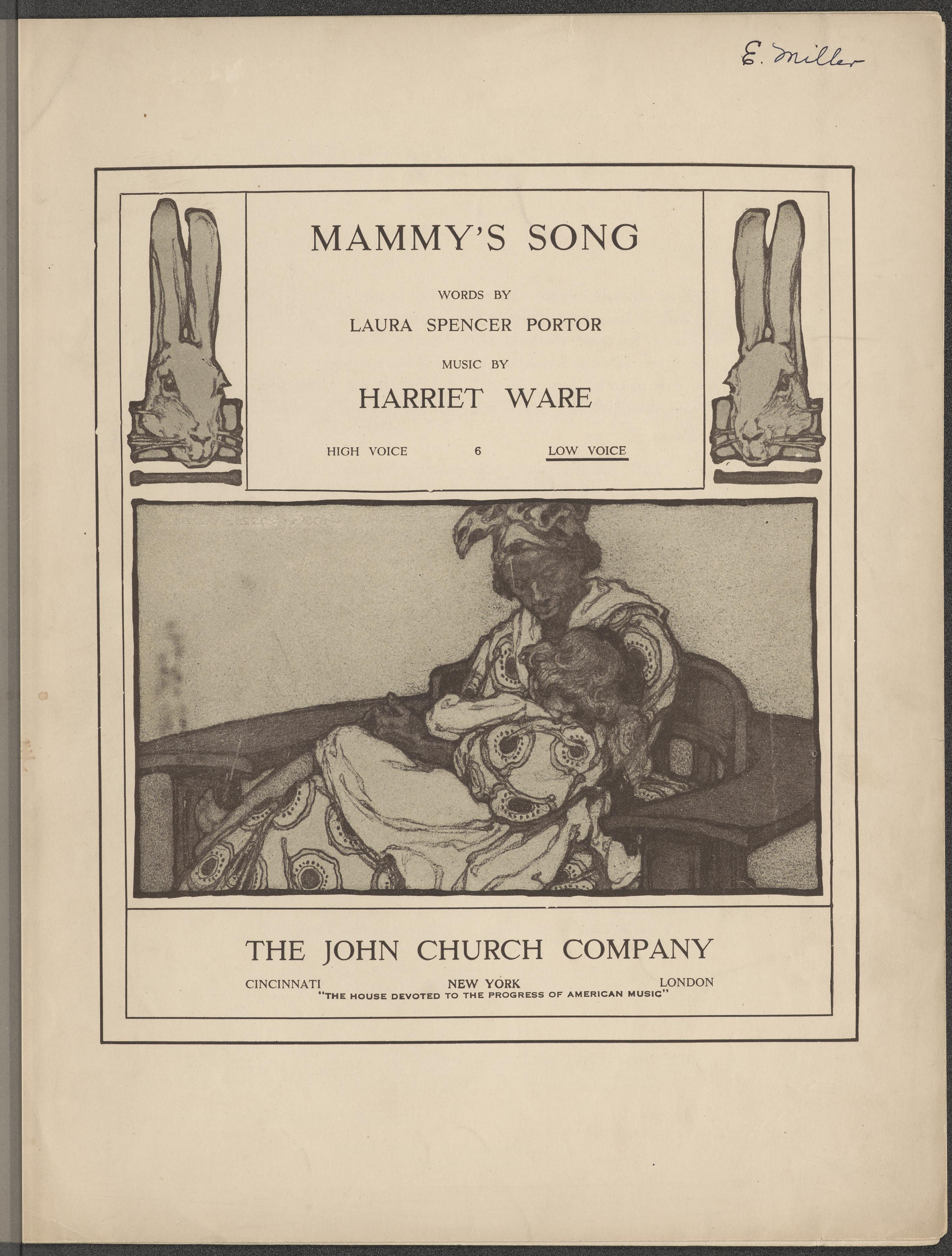 E. Miller

MAMMY'S SONG

WORDS BY
LAURA SPENCER PORTOR

MUSIC BY
HARRIET WARE

HIGH VOICE 6 LOW VOICE

THE JOHN CHURCH COMPANY

CINCINNATI NEW YORK LONDON
"THE HOUSE DEVOTED TO THE PROGRESS OF AMERICAN MUSIC"